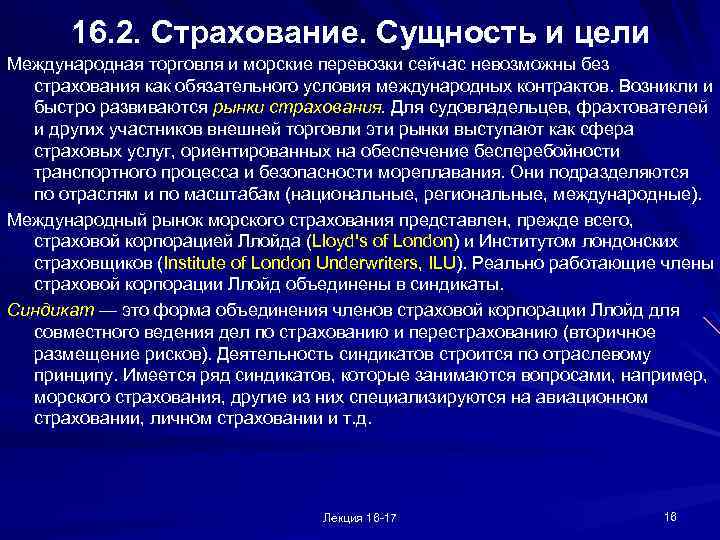 16.2. Страхование. Сущность и цели

Международная торговля и морские перевозки сейчас невозможны без страхования как обязательного условия международных контрактов. Возникли и быстро развиваются рынки страхования. Для судовладельцев, фрахтователей и других участников внешней торговли эти рынки выступают как сфера страховых услуг, ориентированных на обеспечение бесперебойности транспортного процесса и безопасности мореплавания. Они подразделяются по отраслям и по масштабам (национальные, региональные, международные).

Международный рынок морского страхования представлен, прежде всего, страховой корпорацией Ллойда (Lloyd's of London) и Институтом лондонских страховщиков (Institute of London Underwriters, ILU). Реально работающие члены страховой корпорации Ллойд объединены в синдикаты.

Синдикат — это форма объединения членов страховой корпорации Ллойд для совместного ведения дел по страхованию и перестрахованию (вторичное размещение рисков). Деятельность синдикатов строится по отраслевому принципу. Имеется ряд синдикатов, которые занимаются вопросами, например, морского страхования, другие из них специализируются на авиационном страховании, личном страховании и т.д.

Лекция 16-17

16